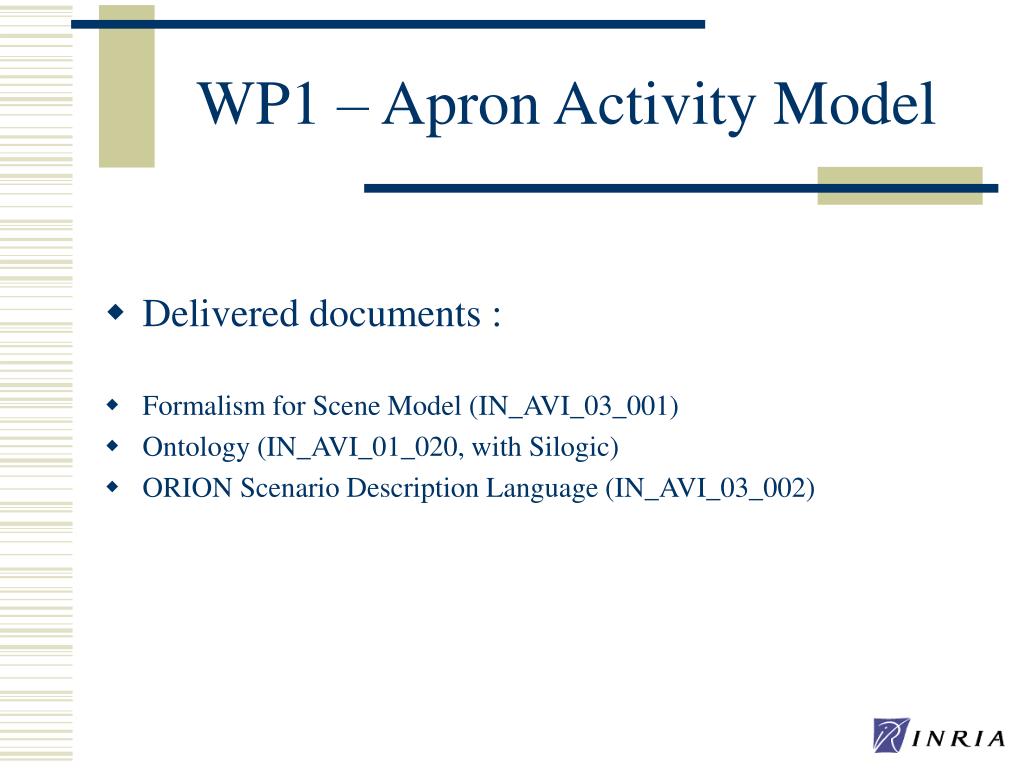 WP1 – Apron Activity Model

Delivered documents :

Formalism for Scene Model (IN_AVI_03_001)
Ontology (IN_AVI_01_020, with Silogic)
ORION Scenario Description Language (IN_AVI_03_002)

INRIA